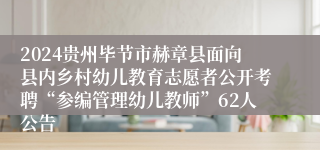 2024贵州毕节市赫章县面向县内乡村幼儿教育志愿者公开考聘“参编管理幼儿教师”62人公告